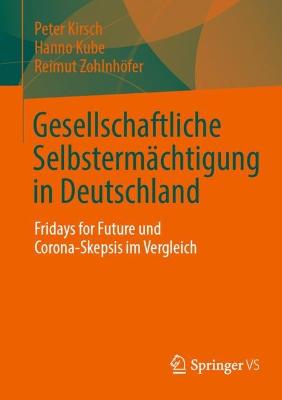 Peter Kirsch
Hanno Kube
Reimut Zohlnhöfer

Gesellschaftliche Selbstermächtigung in Deutschland

Fridays for Future und Corona-Skepsis im Vergleich

Springer VS